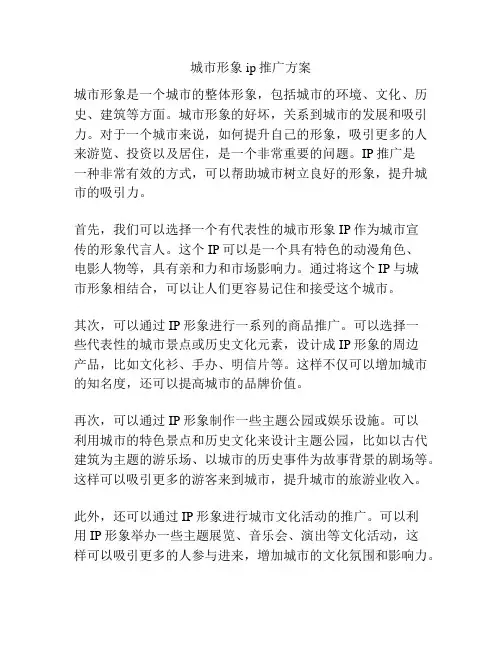 城市形象 ip 推广方案

城市形象是一个城市的整体形象，包括城市的环境、文化、历史、建筑等方面。城市形象的好坏，关系到城市的发展和吸引力。对于一个城市来说，如何提升自己的形象，吸引更多的人来游览、投资以及居住，是一个非常重要的问题。IP 推广是一种非常有效的方式，可以帮助城市树立良好的形象，提升城市的吸引力。

首先，我们可以选择一个有代表性的城市形象 IP 作为城市宣传的形象代言人。这个 IP 可以是一个具有特色的动漫角色、电影人物等，具有亲和力和市场影响力。通过将这个 IP 与城市形象相结合，可以让人们更容易记住和接受这个城市。

其次，可以通过 IP 形象进行一系列的商品推广。可以选择一些代表性的城市景点或历史文化元素，设计成 IP 形象的周边产品，比如文化衫、手办、明信片等。这样不仅可以增加城市的知名度，还可以提高城市的品牌价值。

再次，可以通过 IP 形象制作一些主题公园或娱乐设施。可以利用城市的特色景点和历史文化来设计主题公园，比如以古代建筑为主题的游乐场、以城市的历史事件为故事背景的剧场等。这样可以吸引更多的游客来到城市，提升城市的旅游业收入。

此外，还可以通过 IP 形象进行城市文化活动的推广。可以利用 IP 形象举办一些主题展览、音乐会、演出等文化活动，这样可以吸引更多的人参与进来，增加城市的文化氛围和影响力。